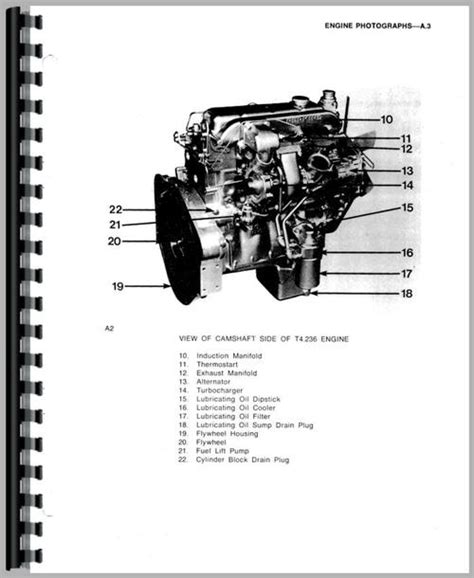 ENGINE PHOTOGRAPHS—A.3

10
11
12
13
14
15
16
17
18
22
21
20
19

A2

VIEW OF CAMSHAFT SIDE OF T4.236 ENGINE

10. Induction Manifold
11. Thermostart
12. Exhaust Manifold
13. Alternator
14. Turbocharger
15. Lubricating Oil Dipstick
16. Lubricating Oil Cooler
17. Lubricating Oil Filter
18. Lubricating Oil Sump Drain Plug
19. Flywheel Housing
20. Flywheel
21. Fuel Lift Pump
22. Cylinder Block Drain Plug